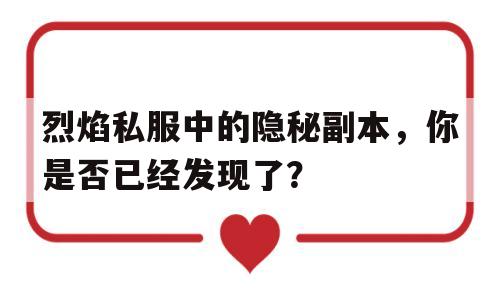 烈焰私服中的隐秘副本，你是否已经发现了?